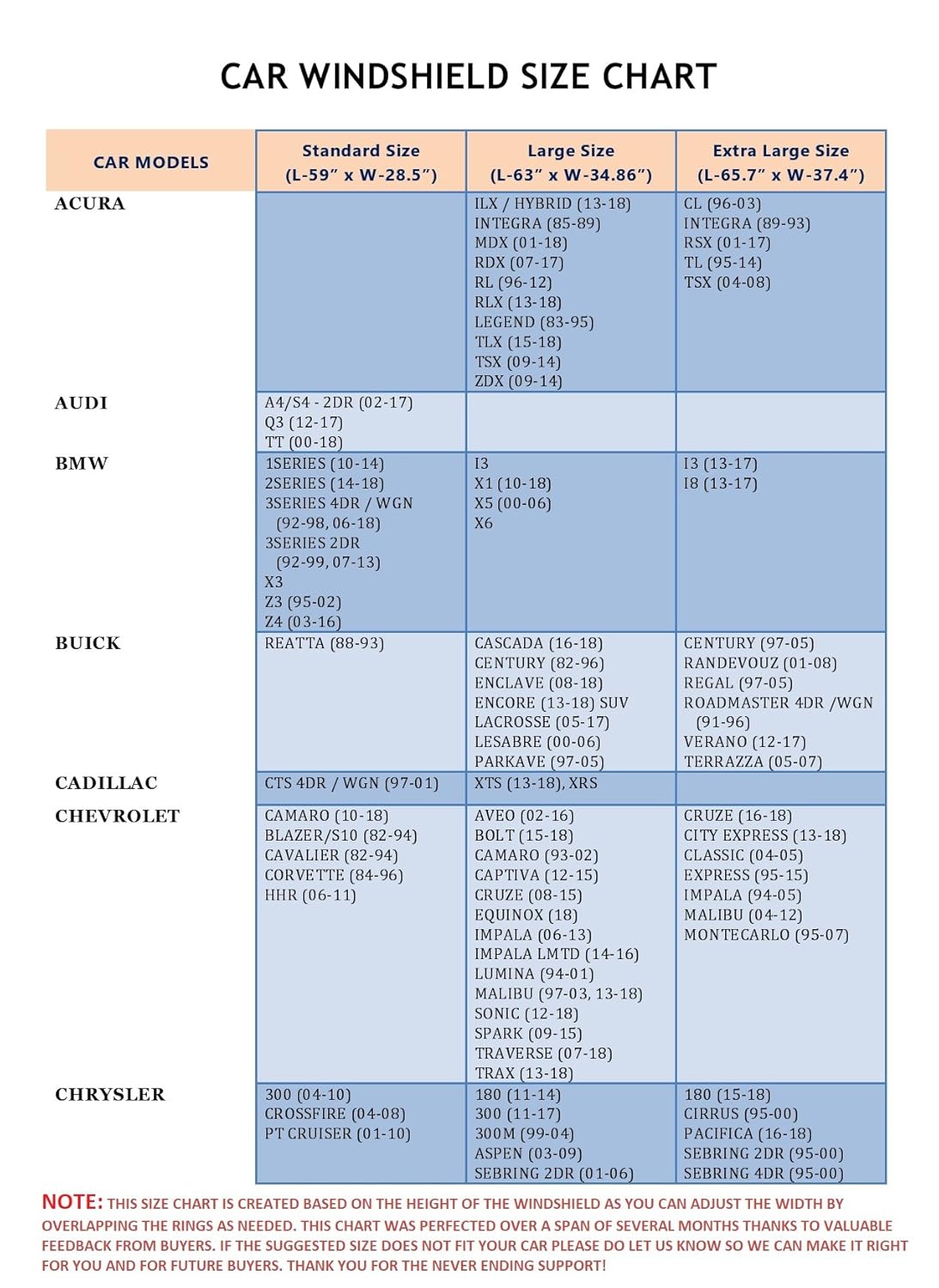 CAR WINDSHIELD SIZE CHART

| CAR MODELS | Standard Size (L-59" x W-28.5") | Large Size (L-63" x W-34.86") | Extra Large Size (L-65.7" x W-37.4") |
|---|---|---|---|
| ACURA | | ILX / HYBRID (13-18) INTEGRA (85-89) MDX (01-18) RDX (07-17) RL (96-12) RLX (13-18) LEGEND (83-95) TLX (15-18) TSX (09-14) ZDX (09-14) | CL (96-03) INTEGRA (89-93) RSX (01-17) TL (95-14) TSX (04-08) |
| AUDI | A4/S4 - 2DR (02-17) Q3 (12-17) TT (00-18) | | |
| BMW | 1SERIES (10-14) 2SERIES (14-18) 3SERIES 4DR / WGN (92-98, 06-18) 3SERIES 2DR (92-99, 07-13) X3 Z3 (95-02) Z4 (03-16) | I3 X1 (10-18) X5 (00-06) X6 | I3 (13-17) I8 (13-17) |
| BUICK | REATTA (88-93) | CASCADA (16-18) CENTURY (82-96) ENCLAVE (08-18) ENCORE (13-18) SUV LACROSSE (05-17) LESABRE (00-06) PARKAVE (97-05) | CENTURY (97-05) RANDEVOUZ (01-08) REGAL (97-05) ROADMASTER 4DR /WGN (91-96) VERANO (12-17) TERRAZZA (05-07) |
| CADILLAC | CTS 4DR / WGN (97-01) | XTS (13-18), XRS | |
| CHEVROLET | CAMARO (10-18) BLAZER/S10 (82-94) CAVALIER (82-94) CORVETTE (84-96) HHR (06-11) | AVEO (02-16) BOLT (15-18) CAMARO (93-02) CAPTIVA (12-15) CRUZE (08-15) EQUINOX (18) IMPALA (06-13) IMPALA LMTD (14-16) LUMINA (94-01) MALIBU (97-03, 13-18) SONIC (12-18) SPARK (09-15) TRAVERSE (07-18) TRAX (13-18) | CRUZE (16-18) CITY EXPRESS (13-18) CLASSIC (04-05) EXPRESS (95-15) IMPALA (94-05) MALIBU (04-12) MONTECARLO (95-07) |
| CHRYSLER | 300 (04-10) CROSSFIRE (04-08) PT CRUISER (01-10) | 180 (11-14) 300 (11-17) 300M (99-04) ASPEN (03-09) SEBRING 2DR (01-06) | 180 (15-18) CIRRUS (95-00) PACIFICA (16-18) SEBRING 2DR (95-00) SEBRING 4DR (95-00) |

NOTE: THIS SIZE CHART IS CREATED BASED ON THE HEIGHT OF THE WINDSHIELD AS YOU CAN ADJUST THE WIDTH BY OVERLAPPING THE RINGS AS NEEDED. THIS CHART WAS PERFECTED OVER A SPAN OF SEVERAL MONTHS THANKS TO VALUABLE FEEDBACK FROM BUYERS. IF THE SUGGESTED SIZE DOES NOT FIT YOUR CAR PLEASE DO LET US KNOW SO WE CAN MAKE IT RIGHT FOR YOU AND FOR FUTURE BUYERS. THANK YOU FOR THE NEVER ENDING SUPPORT!